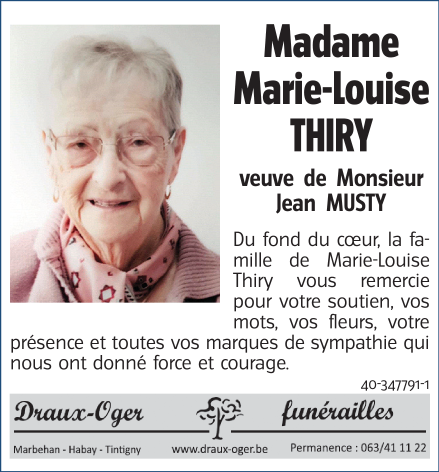 Madame
Marie-Louise
THIRY

veuve de Monsieur
Jean MUSTY

Du fond du cœur, la famille de Marie-Louise Thiry vous remercie pour votre soutien, vos mots, vos fleurs, votre présence et toutes vos marques de sympathie qui nous ont donné force et courage.

40-347791-1

Draux-Oger funérailles

Marbehan - Habay - Tintigny www.draux-oger.be Permanence : 063/41 11 22